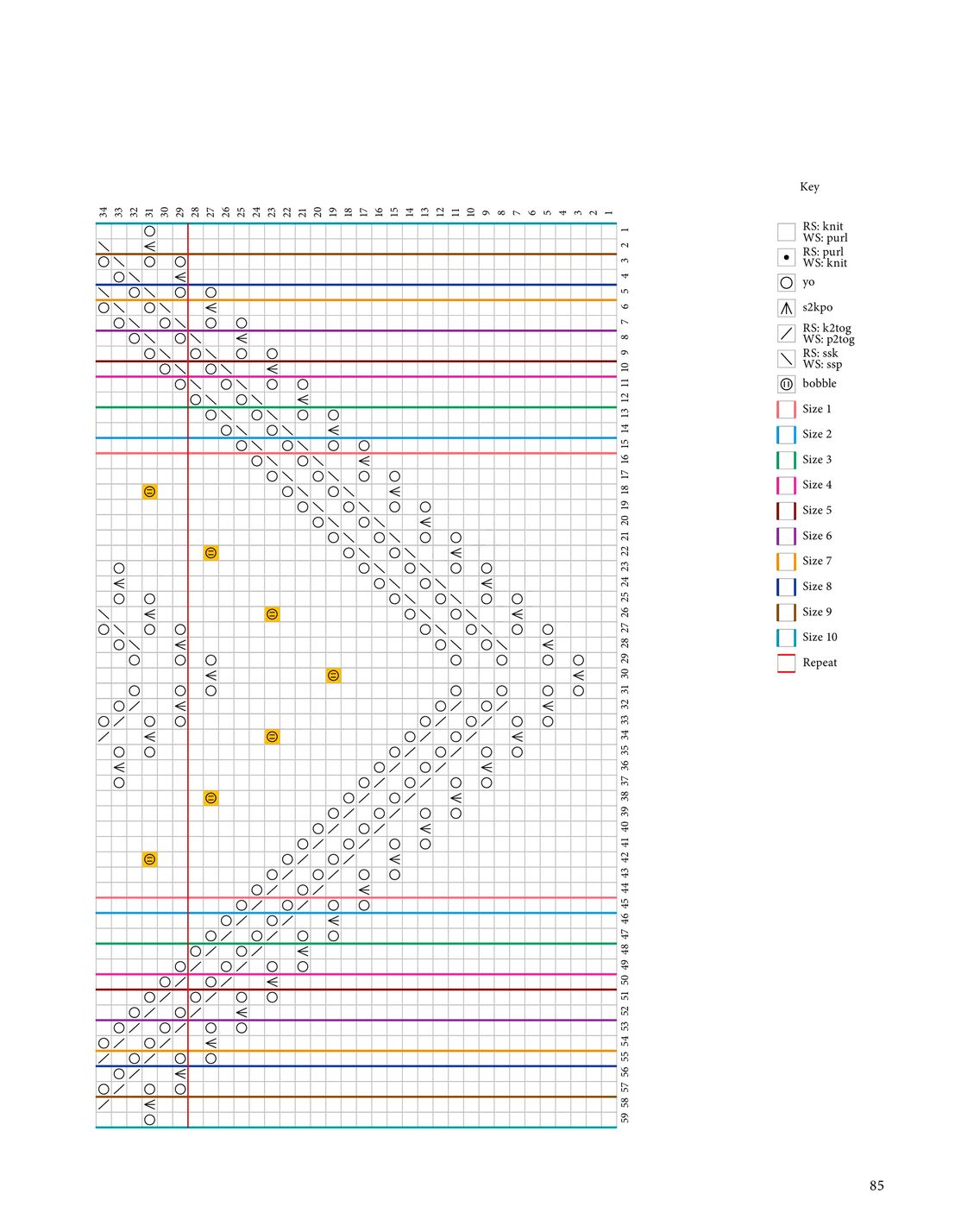 34 33 32 31 30 29 28 27 26 25 24 23 22 21 20 19 18 17 16 15 14 13 12 11 10 9 8 7 6 5 4 3 2 1

1 2 3 4 5 6 7 8 9 10 11 12 13 14 15 16 17 18 19 20 21 22 23 24 25 26 27 28 29 30 31 32 33 34 35 36 37 38 39 40 41 42 43 44 45 46 47 48 49 50 51 52 53 54 55 56 57 58 59

Key

RS: knit
WS: purl

RS: purl
WS: knit

yo

s2kpo

RS: k2tog
WS: p2tog

RS: ssk
WS: ssp

bobble

Size 1

Size 2

Size 3

Size 4

Size 5

Size 6

Size 7

Size 8

Size 9

Size 10

Repeat

85